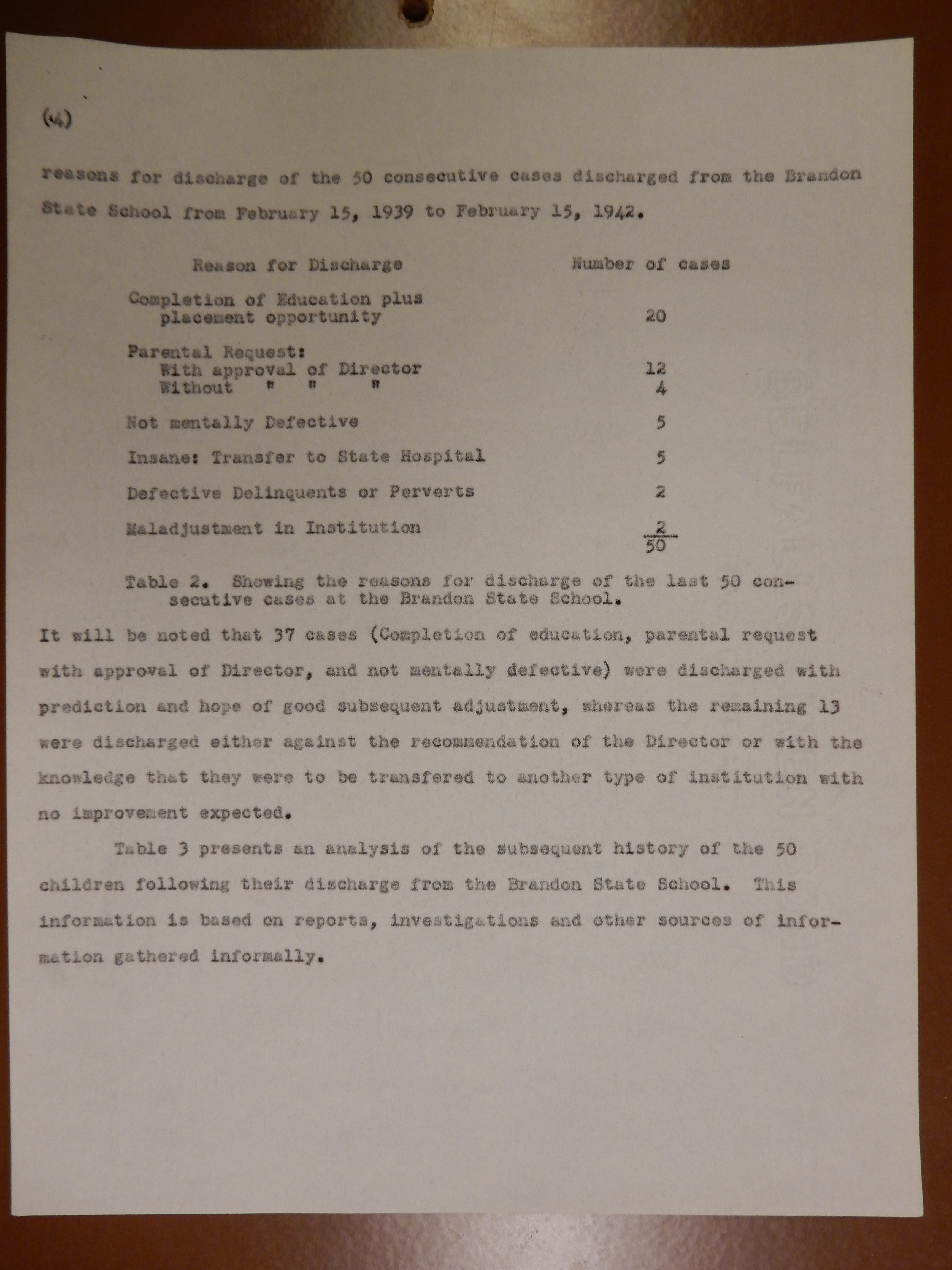 (4)

reasons for discharge of the 50 consecutive cases discharged from the Brandon State School from February 15, 1939 to February 15, 1942.

| Reason for Discharge | Number of cases |
|---|---|
| Completion of Education plus placement opportunity | 20 |
| Parental Request: | |
| With approval of Director | 12 |
| Without " " " | 4 |
| Not mentally Defective | 5 |
| Insane: Transfer to State Hospital | 5 |
| Defective Delinquents or Perverts | 2 |
| Maladjustment in Institution | 2 |
| | 50 |

Table 2. Showing the reasons for discharge of the last 50 consecutive cases at the Brandon State School.

It will be noted that 37 cases (Completion of education, parental request with approval of Director, and not mentally defective) were discharged with prediction and hope of good subsequent adjustment, whereas the remaining 13 were discharged either against the recommendation of the Director or with the knowledge that they were to be transfered to another type of institution with no improvement expected.

Table 3 presents an analysis of the subsequent history of the 50 children following their discharge from the Brandon State School. This information is based on reports, investigations and other sources of information gathered informally.